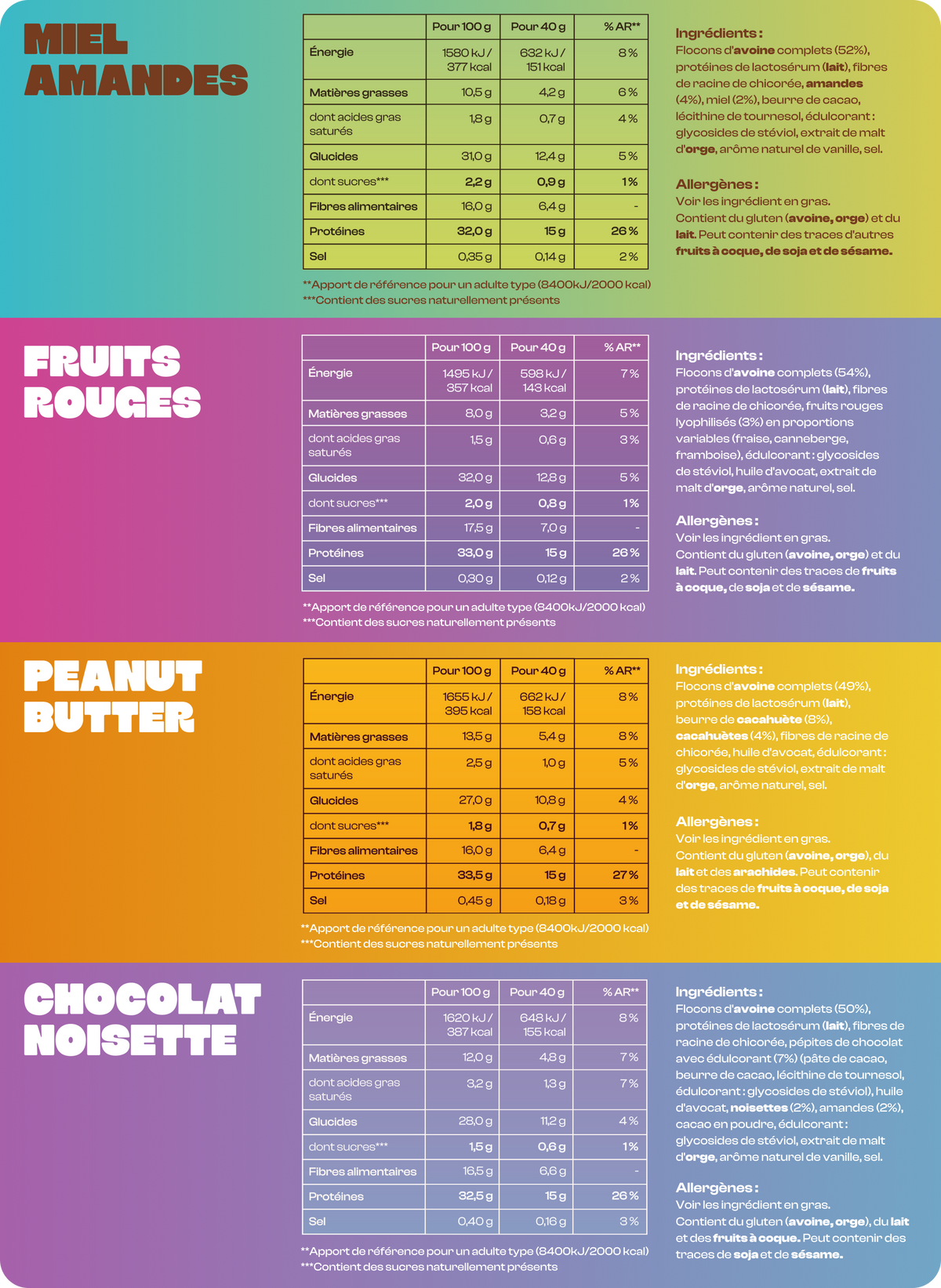 MIEL AMANDES

| | Pour 100 g | Pour 40 g | % AR** |
|---|---|---|---|
| Énergie | 1580 kJ / 377 kcal | 632 kJ / 151 kcal | 8 % |
| Matières grasses | 10,5 g | 4,2 g | 6 % |
| dont acides gras saturés | 1,8 g | 0,7 g | 4 % |
| Glucides | 31,0 g | 12,4 g | 5 % |
| dont sucres*** | 2,2 g | 0,9 g | 1 % |
| Fibres alimentaires | 16,0 g | 6,4 g | - |
| Protéines | 32,0 g | 15 g | 26 % |
| Sel | 0,35 g | 0,14 g | 2 % |

**Apport de référence pour un adulte type (8400kJ/2000 kcal)
***Contient des sucres naturellement présents

Ingrédients :
Flocons d'avoine complets (52%), protéines de lactosérum (lait), fibres de racine de chicorée, amandes (4%), miel (2%), beurre de cacao, lécithine de tournesol, édulcorant : glycosides de stéviol, extrait de malt d'orge, arôme naturel de vanille, sel.

Allergènes :
Voir les ingrédient en gras.
Contient du gluten (avoine, orge) et du lait. Peut contenir des traces d'autres fruits à coque, de soja et de sésame.

FRUITS ROUGES

| | Pour 100 g | Pour 40 g | % AR** |
|---|---|---|---|
| Énergie | 1495 kJ / 357 kcal | 598 kJ / 143 kcal | 7 % |
| Matières grasses | 8,0 g | 3,2 g | 5 % |
| dont acides gras saturés | 1,5 g | 0,6 g | 3 % |
| Glucides | 32,0 g | 12,8 g | 5 % |
| dont sucres*** | 2,0 g | 0,8 g | 1 % |
| Fibres alimentaires | 17,5 g | 7,0 g | - |
| Protéines | 33,0 g | 15 g | 26 % |
| Sel | 0,30 g | 0,12 g | 2 % |

**Apport de référence pour un adulte type (8400kJ/2000 kcal)
***Contient des sucres naturellement présents

Ingrédients :
Flocons d'avoine complets (54%), protéines de lactosérum (lait), fibres de racine de chicorée, fruits rouges lyophilisés (3%) en proportions variables (fraise, canneberge, framboise), édulcorant : glycosides de stéviol, huile d'avocat, extrait de malt d'orge, arôme naturel, sel.

Allergènes :
Voir les ingrédient en gras.
Contient du gluten (avoine, orge) et du lait. Peut contenir des traces de fruits à coque, de soja et de sésame.

PEANUT BUTTER

| | Pour 100 g | Pour 40 g | % AR** |
|---|---|---|---|
| Énergie | 1655 kJ / 395 kcal | 662 kJ / 158 kcal | 8 % |
| Matières grasses | 13,5 g | 5,4 g | 8 % |
| dont acides gras saturés | 2,5 g | 1,0 g | 5 % |
| Glucides | 27,0 g | 10,8 g | 4 % |
| dont sucres*** | 1,8 g | 0,7 g | 1 % |
| Fibres alimentaires | 16,0 g | 6,4 g | - |
| Protéines | 33,5 g | 15 g | 27 % |
| Sel | 0,45 g | 0,18 g | 3 % |

**Apport de référence pour un adulte type (8400kJ/2000 kcal)
***Contient des sucres naturellement présents

Ingrédients :
Flocons d'avoine complets (49%), protéines de lactosérum (lait), beurre de cacahuète (8%), cacahuètes (4%), fibres de racine de chicorée, huile d'avocat, édulcorant : glycosides de stéviol, extrait de malt d'orge, arôme naturel, sel.

Allergènes :
Voir les ingrédient en gras.
Contient du gluten (avoine, orge), du lait et des arachides. Peut contenir des traces de fruits à coque, de soja et de sésame.

CHOCOLAT NOISETTE

| | Pour 100 g | Pour 40 g | % AR** |
|---|---|---|---|
| Énergie | 1620 kJ / 387 kcal | 648 kJ / 155 kcal | 8 % |
| Matières grasses | 12,0 g | 4,8 g | 7 % |
| dont acides gras saturés | 3,2 g | 1,3 g | 7 % |
| Glucides | 28,0 g | 11,2 g | 4 % |
| dont sucres*** | 1,5 g | 0,6 g | 1 % |
| Fibres alimentaires | 16,5 g | 6,6 g | - |
| Protéines | 32,5 g | 15 g | 26 % |
| Sel | 0,40 g | 0,16 g | 3 % |

**Apport de référence pour un adulte type (8400kJ/2000 kcal)
***Contient des sucres naturellement présents

Ingrédients :
Flocons d'avoine complets (50%), protéines de lactosérum (lait), fibres de racine de chicorée, pépites de chocolat avec édulcorant (7%) (pâte de cacao, beurre de cacao, lécithine de tournesol, édulcorant : glycosides de stéviol), huile d'avocat, noisettes (2%), amandes (2%), cacao en poudre, édulcorant : glycosides de stéviol, extrait de malt d'orge, arôme naturel de vanille, sel.

Allergènes :
Voir les ingrédient en gras.
Contient du gluten (avoine, orge), du lait et des fruits à coque. Peut contenir des traces de soja et de sésame.